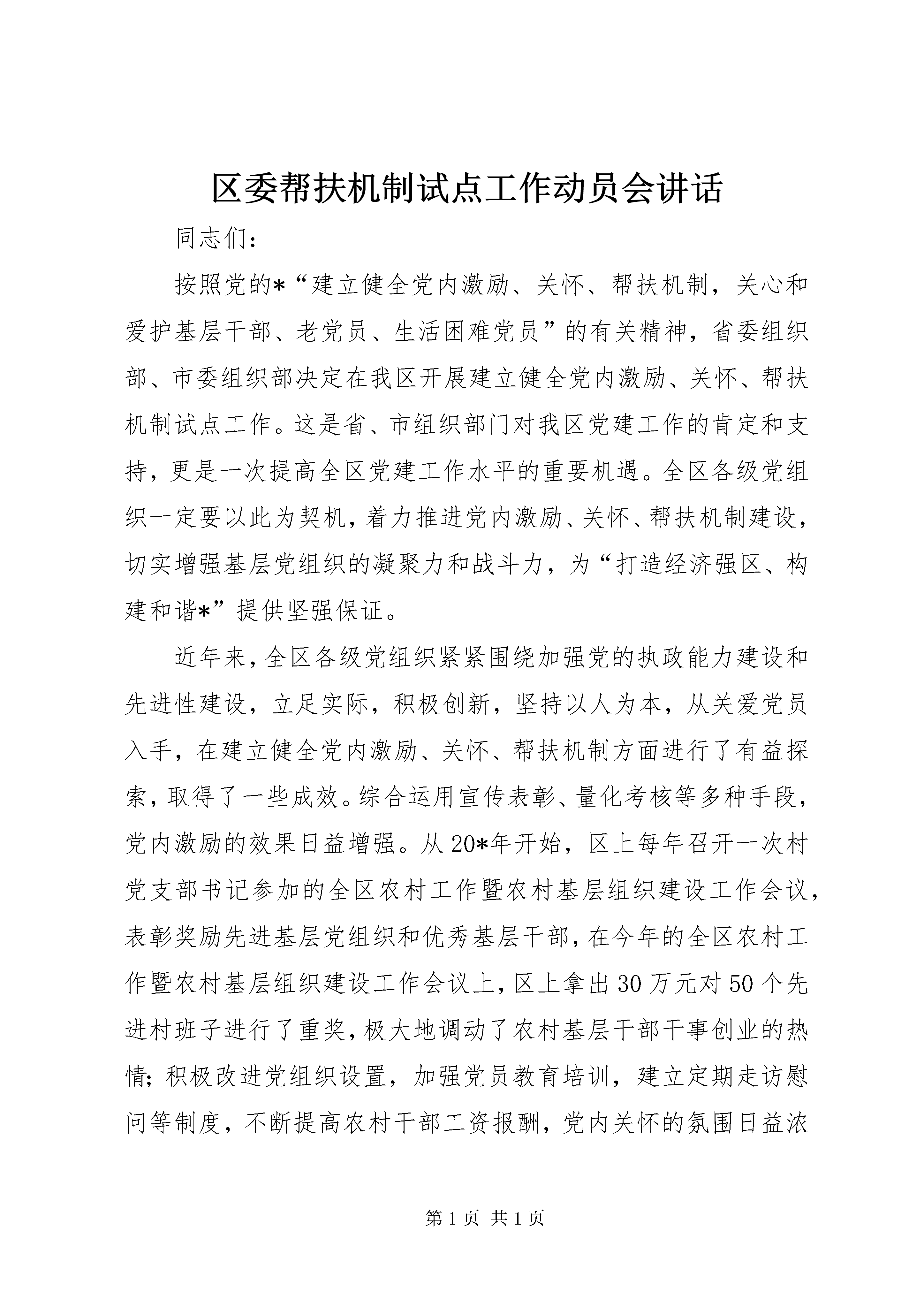 区委帮扶机制试点工作动员会讲话

同志们：

按照党的*“建立健全党内激励、关怀、帮扶机制，关心和爱护基层干部、老党员、生活困难党员”的有关精神，省委组织部、市委组织部决定在我区开展建立健全党内激励、关怀、帮扶机制试点工作。这是省、市组织部门对我区党建工作的肯定和支持，更是一次提高全区党建工作水平的重要机遇。全区各级党组织一定要以此为契机，着力推进党内激励、关怀、帮扶机制建设，切实增强基层党组织的凝聚力和战斗力，为“打造经济强区、构建和谐*”提供坚强保证。

近年来，全区各级党组织紧紧围绕加强党的执政能力建设和先进性建设，立足实际，积极创新，坚持以人为本，从关爱党员入手，在建立健全党内激励、关怀、帮扶机制方面进行了有益探索，取得了一些成效。综合运用宣传表彰、量化考核等多种手段，党内激励的效果日益增强。从20*年开始，区上每年召开一次村党支部书记参加的全区农村工作暨农村基层组织建设工作会议，表彰奖励先进基层党组织和优秀基层干部，在今年的全区农村工作暨农村基层组织建设工作会议上，区上拿出30万元对50个先进村班子进行了重奖，极大地调动了农村基层干部干事创业的热情；积极改进党组织设置，加强党员教育培训，建立定期走访慰问等制度，不断提高农村干部工资报酬，党内关怀的氛围日益浓

第1页 共1页